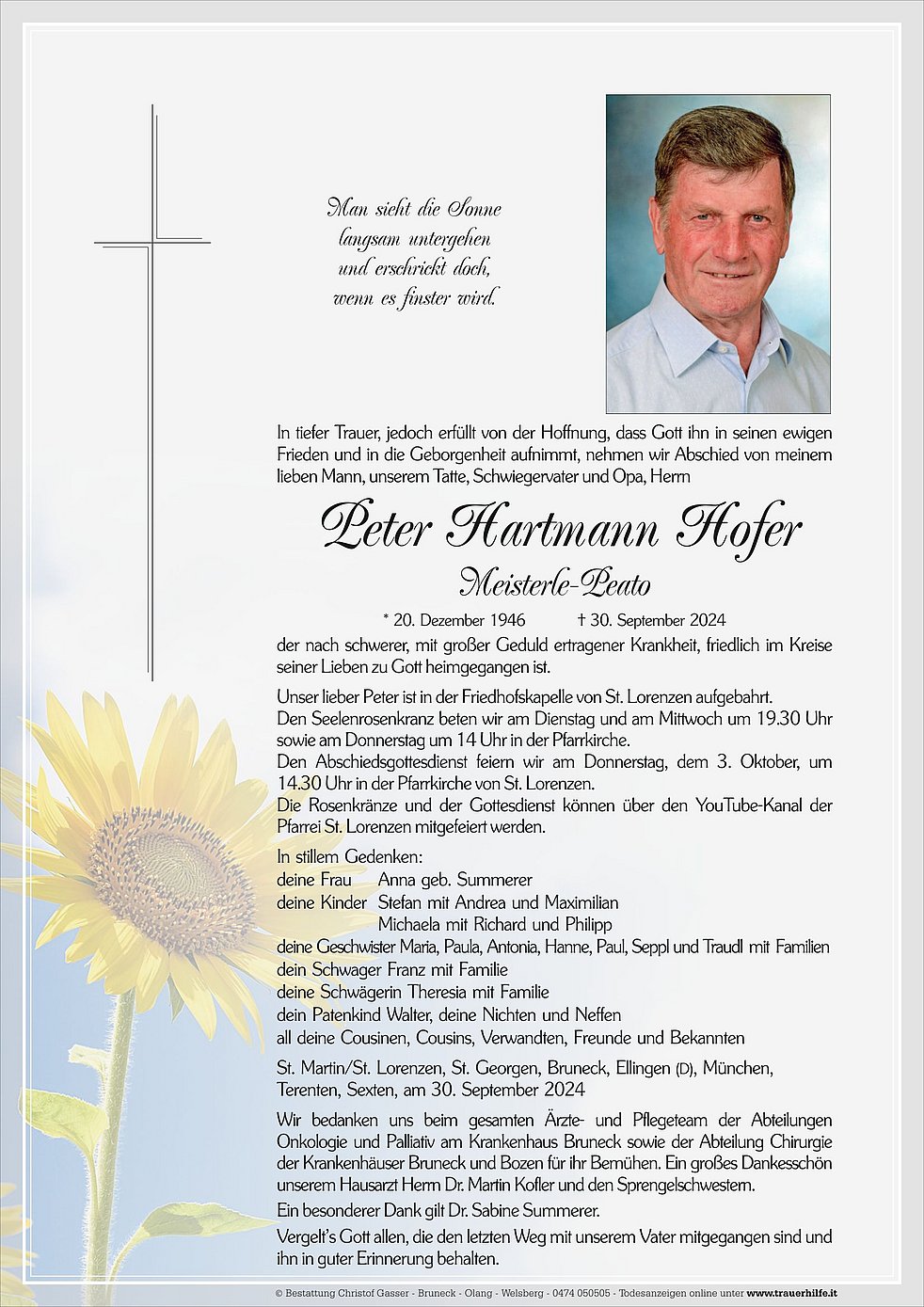 Man sieht die Sonne
langsam untergehen
und erschrickt doch,
wenn es finster wird.

In tiefer Trauer, jedoch erfüllt von der Hoffnung, dass Gott ihn in seinen ewigen Frieden und in die Geborgenheit aufnimmt, nehmen wir Abschied von meinem lieben Mann, unserem Tatte, Schwiegervater und Opa, Herrn

Peter Hartmann Hofer

Meisterle-Peato

* 20. Dezember 1946 † 30. September 2024

der nach schwerer, mit großer Geduld ertragener Krankheit, friedlich im Kreise seiner Lieben zu Gott heimgegangen ist.

Unser lieber Peter ist in der Friedhofskapelle von St. Lorenzen aufgebahrt.
Den Seelenrosenkranz beten wir am Dienstag und am Mittwoch um 19.30 Uhr sowie am Donnerstag um 14 Uhr in der Pfarrkirche.
Den Abschiedsgottesdienst feiern wir am Donnerstag, dem 3. Oktober, um 14.30 Uhr in der Pfarrkirche von St. Lorenzen.
Die Rosenkränze und der Gottesdienst können über den YouTube-Kanal der Pfarrei St. Lorenzen mitgefeiert werden.

In stillem Gedenken:
deine Frau Anna geb. Summerer
deine Kinder Stefan mit Andrea und Maximilian
Michaela mit Richard und Philipp
deine Geschwister Maria, Paula, Antonia, Hanne, Paul, Seppl und Traudl mit Familien
dein Schwager Franz mit Familie
deine Schwägerin Theresia mit Familie
dein Patenkind Walter, deine Nichten und Neffen
all deine Cousinen, Cousins, Verwandten, Freunde und Bekannten

St. Martin/St. Lorenzen, St. Georgen, Bruneck, Ellingen (D), München, Terenten, Sexten, am 30. September 2024

Wir bedanken uns beim gesamten Ärzte- und Pflegeteam der Abteilungen Onkologie und Palliativ am Krankenhaus Bruneck sowie der Abteilung Chirurgie der Krankenhäuser Bruneck und Bozen für ihr Bemühen. Ein großes Dankesschön unserem Hausarzt Herrn Dr. Martin Kofler und den Sprengelschwestern.
Ein besonderer Dank gilt Dr. Sabine Summerer.
Vergelt's Gott allen, die den letzten Weg mit unserem Vater mitgegangen sind und ihn in guter Erinnerung behalten.

© Bestattung Christof Gasser - Bruneck - Olang - Welsberg - 0474 050505 - Todesanzeigen online unter www.trauerhilfe.it